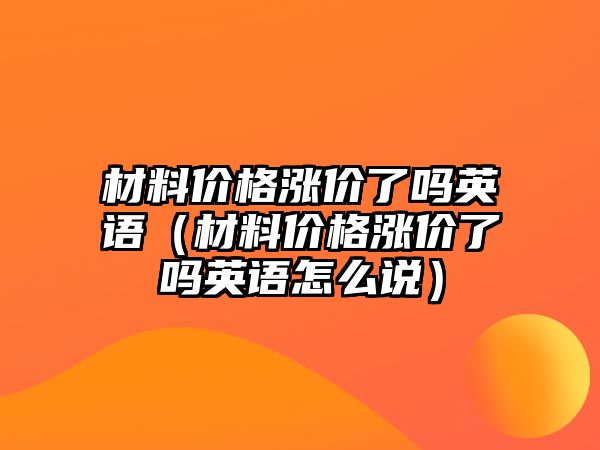 材料价格涨价了吗英语（材料价格涨价了吗英语怎么说）